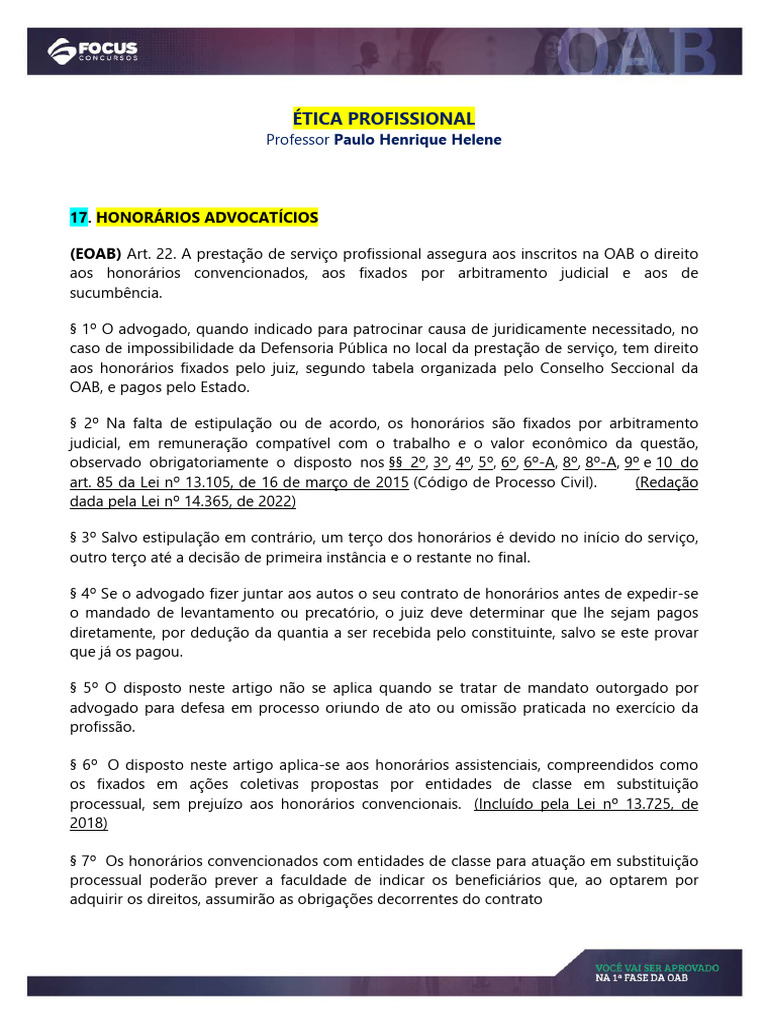 FOCUS CONCURSOS

OAB

ÉTICA PROFISSIONAL
Professor Paulo Henrique Helene

17. HONORÁRIOS ADVOCATÍCIOS

(EOAB) Art. 22. A prestação de serviço profissional assegura aos inscritos na OAB o direito aos honorários convencionados, aos fixados por arbitramento judicial e aos de sucumbência.

§ 1º O advogado, quando indicado para patrocinar causa de juridicamente necessitado, no caso de impossibilidade da Defensoria Pública no local da prestação de serviço, tem direito aos honorários fixados pelo juiz, segundo tabela organizada pelo Conselho Seccional da OAB, e pagos pelo Estado.

§ 2º Na falta de estipulação ou de acordo, os honorários são fixados por arbitramento judicial, em remuneração compatível com o trabalho e o valor econômico da questão, observado obrigatoriamente o disposto nos §§ 2º, 3º, 4º, 5º, 6º, 6º-A, 8º, 8º-A, 9º e 10 do art. 85 da Lei nº 13.105, de 16 de março de 2015 (Código de Processo Civil). (Redação dada pela Lei nº 14.365, de 2022)

§ 3º Salvo estipulação em contrário, um terço dos honorários é devido no início do serviço, outro terço até a decisão de primeira instância e o restante no final.

§ 4º Se o advogado fizer juntar aos autos o seu contrato de honorários antes de expedir-se o mandado de levantamento ou precatório, o juiz deve determinar que lhe sejam pagos diretamente, por dedução da quantia a ser recebida pelo constituinte, salvo se este provar que já os pagou.

§ 5º O disposto neste artigo não se aplica quando se tratar de mandato outorgado por advogado para defesa em processo oriundo de ato ou omissão praticada no exercício da profissão.

§ 6º O disposto neste artigo aplica-se aos honorários assistenciais, compreendidos como os fixados em ações coletivas propostas por entidades de classe em substituição processual, sem prejuízo aos honorários convencionais. (Incluído pela Lei nº 13.725, de 2018)

§ 7º Os honorários convencionados com entidades de classe para atuação em substituição processual poderão prever a faculdade de indicar os beneficiários que, ao optarem por adquirir os direitos, assumirão as obrigações decorrentes do contrato

VOCÊ VAI SER APROVADO
NA 1ª FASE DA OAB